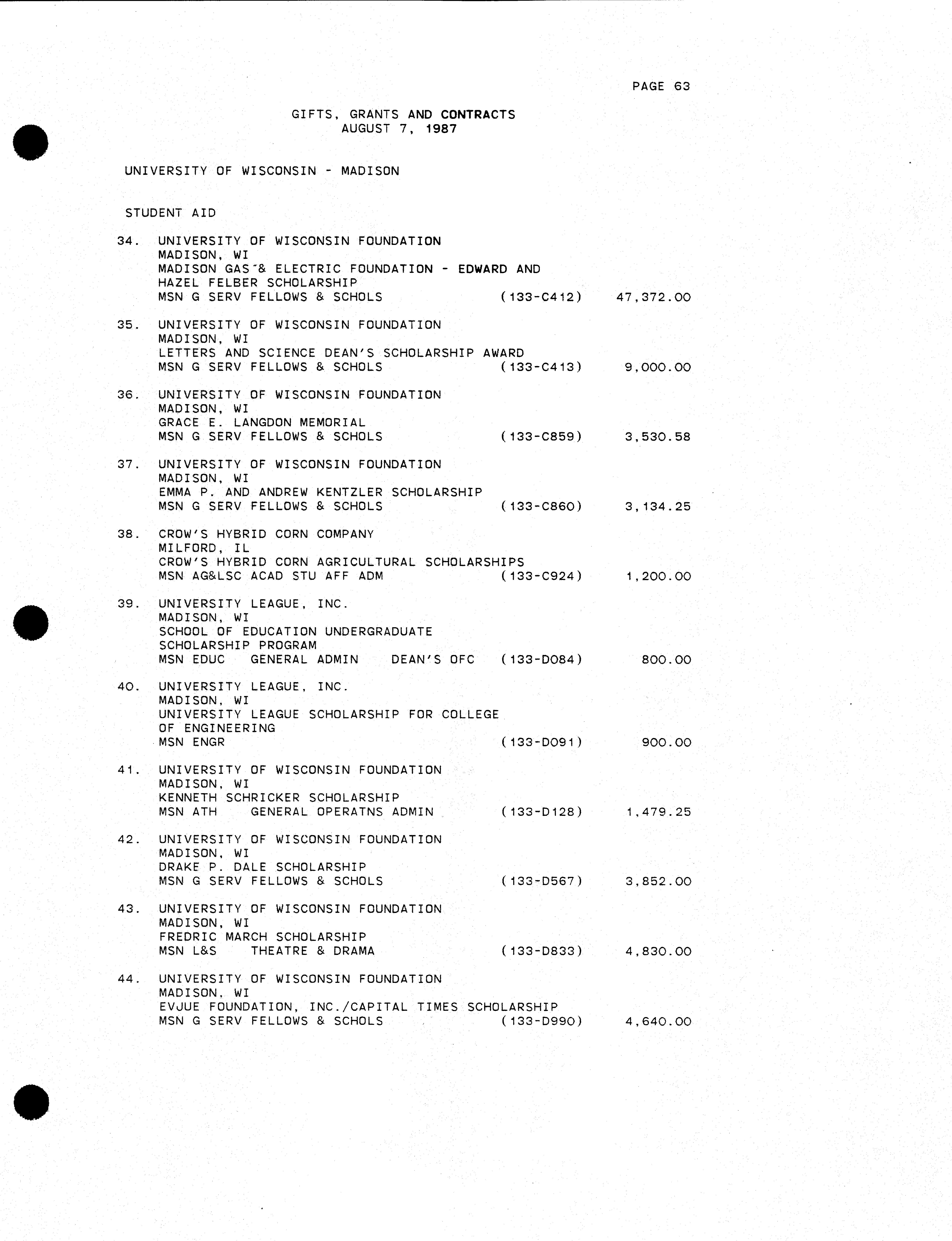 PAGE 63

GIFTS, GRANTS AND CONTRACTS
AUGUST 7, 1987

UNIVERSITY OF WISCONSIN - MADISON

STUDENT AID

34. UNIVERSITY OF WISCONSIN FOUNDATION
MADISON, WI
MADISON GAS & ELECTRIC FOUNDATION - EDWARD AND HAZEL FELBER SCHOLARSHIP
MSN G SERV FELLOWS & SCHOLS (133-C412) 47,372.00

35. UNIVERSITY OF WISCONSIN FOUNDATION
MADISON, WI
LETTERS AND SCIENCE DEAN'S SCHOLARSHIP AWARD
MSN G SERV FELLOWS & SCHOLS (133-C413) 9,000.00

36. UNIVERSITY OF WISCONSIN FOUNDATION
MADISON, WI
GRACE E. LANGDON MEMORIAL
MSN G SERV FELLOWS & SCHOLS (133-C859) 3,530.58

37. UNIVERSITY OF WISCONSIN FOUNDATION
MADISON, WI
EMMA P. AND ANDREW KENTZLER SCHOLARSHIP
MSN G SERV FELLOWS & SCHOLS (133-C860) 3,134.25

38. CROW'S HYBRID CORN COMPANY
MILFORD, IL
CROW'S HYBRID CORN AGRICULTURAL SCHOLARSHIPS
MSN AG&LSC ACAD STU AFF ADM (133-C924) 1,200.00

39. UNIVERSITY LEAGUE, INC.
MADISON, WI
SCHOOL OF EDUCATION UNDERGRADUATE SCHOLARSHIP PROGRAM
MSN EDUC GENERAL ADMIN DEAN'S OFC (133-D084) 800.00

40. UNIVERSITY LEAGUE, INC.
MADISON, WI
UNIVERSITY LEAGUE SCHOLARSHIP FOR COLLEGE OF ENGINEERING
MSN ENGR (133-D091) 900.00

41. UNIVERSITY OF WISCONSIN FOUNDATION
MADISON, WI
KENNETH SCHRICKER SCHOLARSHIP
MSN ATH GENERAL OPERATNS ADMIN (133-D128) 1,479.25

42. UNIVERSITY OF WISCONSIN FOUNDATION
MADISON, WI
DRAKE P. DALE SCHOLARSHIP
MSN G SERV FELLOWS & SCHOLS (133-D567) 3,852.00

43. UNIVERSITY OF WISCONSIN FOUNDATION
MADISON, WI
FREDRIC MARCH SCHOLARSHIP
MSN L&S THEATRE & DRAMA (133-D833) 4,830.00

44. UNIVERSITY OF WISCONSIN FOUNDATION
MADISON, WI
EVJUE FOUNDATION, INC./CAPITAL TIMES SCHOLARSHIP
MSN G SERV FELLOWS & SCHOLS (133-D990) 4,640.00